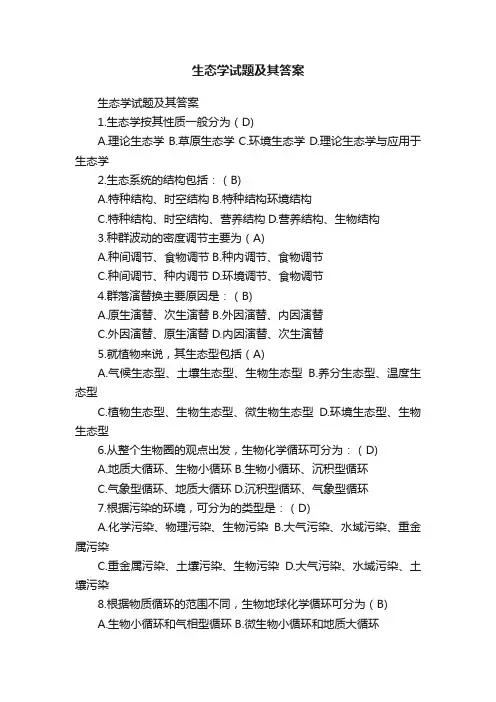 生态学试题及其答案

生态学试题及其答案

1.生态学按其性质一般分为（D)

A.理论生态学 B.草原生态学 C.环境生态学 D.理论生态学与应用于生态学

2.生态系统的结构包括：（B)

A.特种结构、时空结构 B.特种结构环境结构

C.特种结构、时空结构、营养结构 D.营养结构、生物结构

3.种群波动的密度调节主要为（A)

A.种间调节、食物调节 B.种内调节、食物调节

C.种间调节、种内调节 D.环境调节、食物调节

4.群落演替换主要原因是：（B)

A.原生演替、次生演替 B.外因演替、内因演替

C.外因演替、原生演替 D.内因演替、次生演替

5.就植物来说，其生态型包括（A)

A.气候生态型、土壤生态型、生物生态型 B.养分生态型、温度生态型

C.植物生态型、生物生态型、微生物生态型 D.环境生态型、生物生态型

6.从整个生物圈的观点出发，生物化学循环可分为：（D)

A.地质大循环、生物小循环 B.生物小循环、沉积型循环

C.气象型循环、地质大循环 D.沉积型循环、气象型循环

7.根据污染的环境，可分为的类型是：（D)

A.化学污染、物理污染、生物污染 B.大气污染、水域污染、重金属污染

C.重金属污染、土壤污染、生物污染 D.大气污染、水域污染、土壤污染

8.根据物质循环的范围不同，生物地球化学循环可分为（B)

A.生物小循环和气相型循环 B.微生物小循环和地质大循环